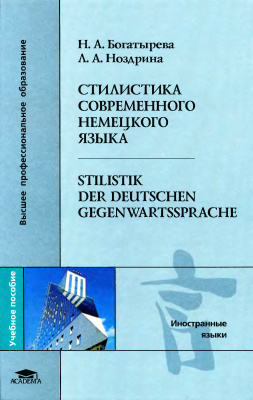 Высшее профессиональное образование

Н. А. Богатырева
Л. А. Ноздрина

СТИЛИСТИКА СОВРЕМЕННОГО НЕМЕЦКОГО ЯЗЫКА

STILISTIK DER DEUTSCHEN GEGENWARTSSPRACHE

Учебное пособие

Иностранные языки

ACADEMA